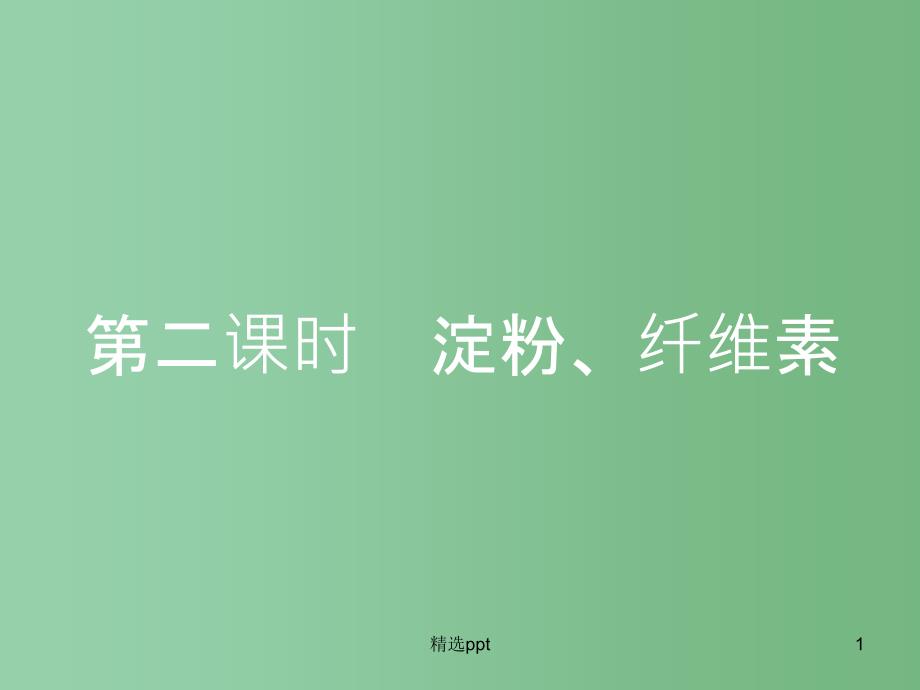 第二课时　淀粉、纤维素

精选ppt

1